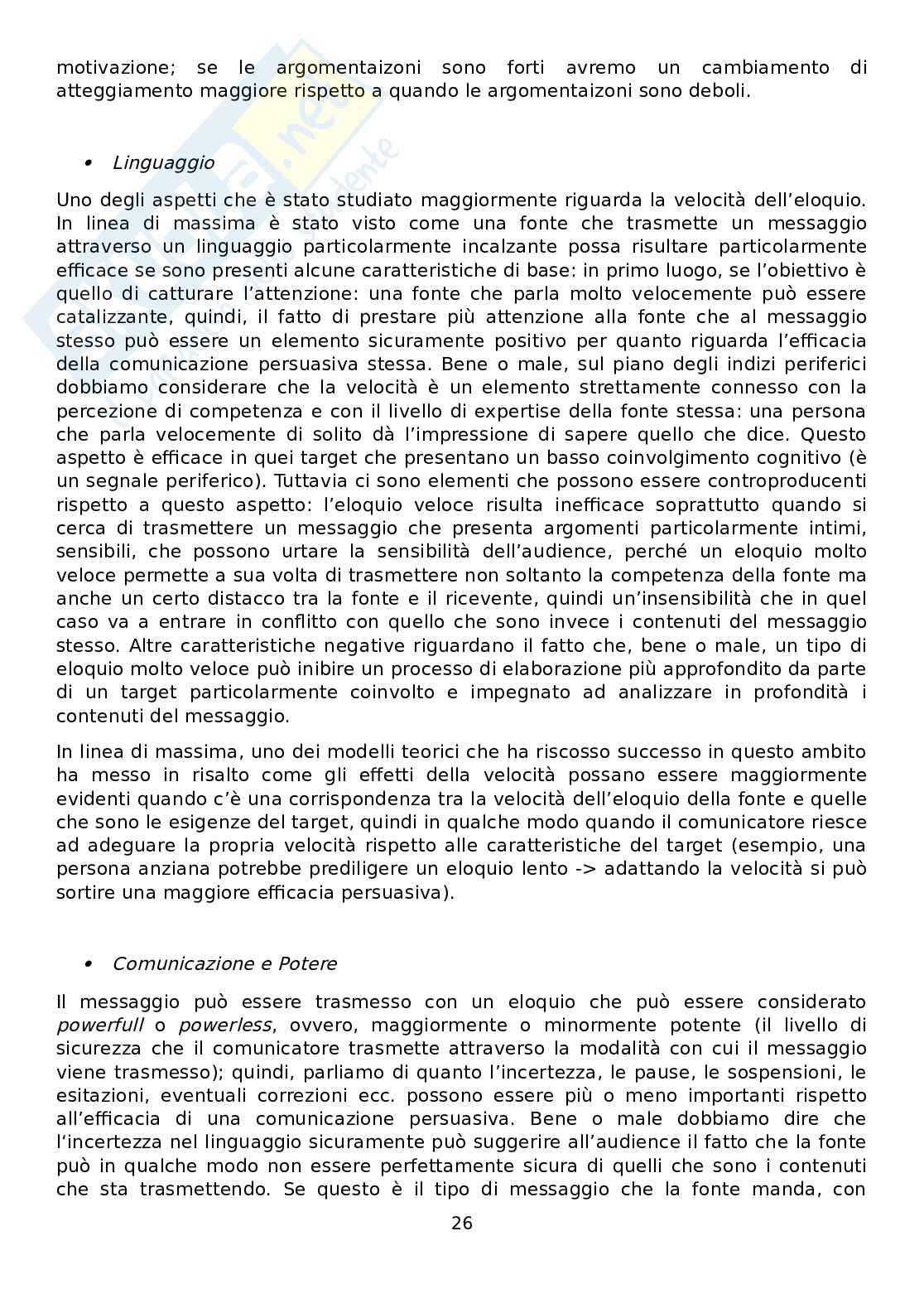 motivazione; se le argomentaizoni sono forti avremo un cambiamento di atteggiamento maggiore rispetto a quando le argomentaizoni sono deboli.

• Linguaggio

Uno degli aspetti che è stato studiato maggiormente riguarda la velocità dell'eloquio. In linea di massima è stato visto come una fonte che trasmette un messaggio attraverso un linguaggio particolarmente incalzante possa risultare particolarmente efficace se sono presenti alcune caratteristiche di base: in primo luogo, se l'obiettivo è quello di catturare l'attenzione: una fonte che parla molto velocemente può essere catalizzante, quindi, il fatto di prestare più attenzione alla fonte che al messaggio stesso può essere un elemento sicuramente positivo per quanto riguarda l'efficacia della comunicazione persuasiva stessa. Bene o male, sul piano degli indizi periferici dobbiamo considerare che la velocità è un elemento strettamente connesso con la percezione di competenza e con il livello di expertise della fonte stessa: una persona che parla velocemente di solito dà l'impressione di sapere quello che dice. Questo aspetto è efficace in quei target che presentano un basso coinvolgimento cognitivo (è un segnale periferico). Tuttavia ci sono elementi che possono essere controproducenti rispetto a questo aspetto: l'eloquio veloce risulta inefficace soprattutto quando si cerca di trasmettere un messaggio che presenta argomenti particolarmente intimi, sensibili, che possono urtare la sensibilità dell'audience, perché un eloquio molto veloce permette a sua volta di trasmettere non soltanto la competenza della fonte ma anche un certo distacco tra la fonte e il ricevente, quindi un'insensibilità che in quel caso va a entrare in conflitto con quello che sono invece i contenuti del messaggio stesso. Altre caratteristiche negative riguardano il fatto che, bene o male, un tipo di eloquio molto veloce può inibire un processo di elaborazione più approfondito da parte di un target particolarmente coinvolto e impegnato ad analizzare in profondità i contenuti del messaggio.

In linea di massima, uno dei modelli teorici che ha riscosso successo in questo ambito ha messo in risalto come gli effetti della velocità possano essere maggiormente evidenti quando c'è una corrispondenza tra la velocità dell'eloquio della fonte e quelle che sono le esigenze del target, quindi in qualche modo quando il comunicatore riesce ad adeguare la propria velocità rispetto alle caratteristiche del target (esempio, una persona anziana potrebbe prediligere un eloquio lento -> adattando la velocità si può sortire una maggiore efficacia persuasiva).

• Comunicazione e Potere

Il messaggio può essere trasmesso con un eloquio che può essere considerato powerfull o powerless, ovvero, maggiormente o minormente potente (il livello di sicurezza che il comunicatore trasmette attraverso la modalità con cui il messaggio viene trasmesso); quindi, parliamo di quanto l'incertezza, le pause, le sospensioni, le esitazioni, eventuali correzioni ecc. possono essere più o meno importanti rispetto all'efficacia di una comunicazione persuasiva. Bene o male dobbiamo dire che l'incertezza nel linguaggio sicuramente può suggerire all'audience il fatto che la fonte può in qualche modo non essere perfettamente sicura di quelli che sono i contenuti che sta trasmettendo. Se questo è il tipo di messaggio che la fonte manda, con

26